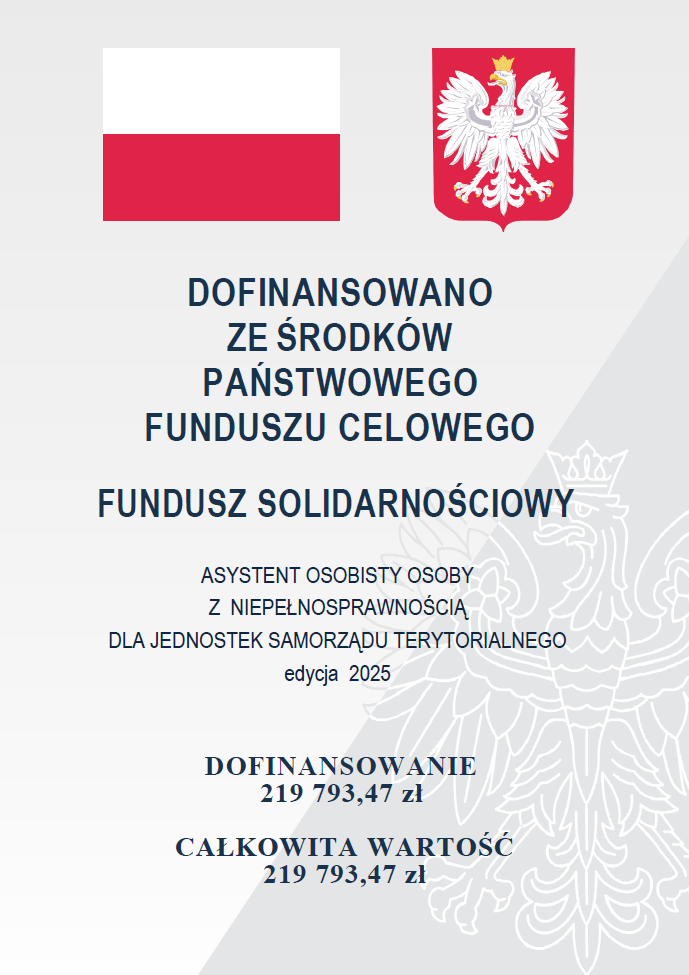 DOFINANSOWANO
ZE ŚRODKÓW
PAŃSTWOWEGO
FUNDUSZU CELOWEGO

FUNDUSZ SOLIDARNOŚCIOWY

ASYSTENT OSOBISTY OSOBY
Z NIEPEŁNOSPRAWNOŚCIĄ
DLA JEDNOSTEK SAMORZĄDU TERYTORIALNEGO
edycja 2025

DOFINANSOWANIE
219 793,47 zł

CAŁKOWITA WARTOŚĆ
219 793,47 zł